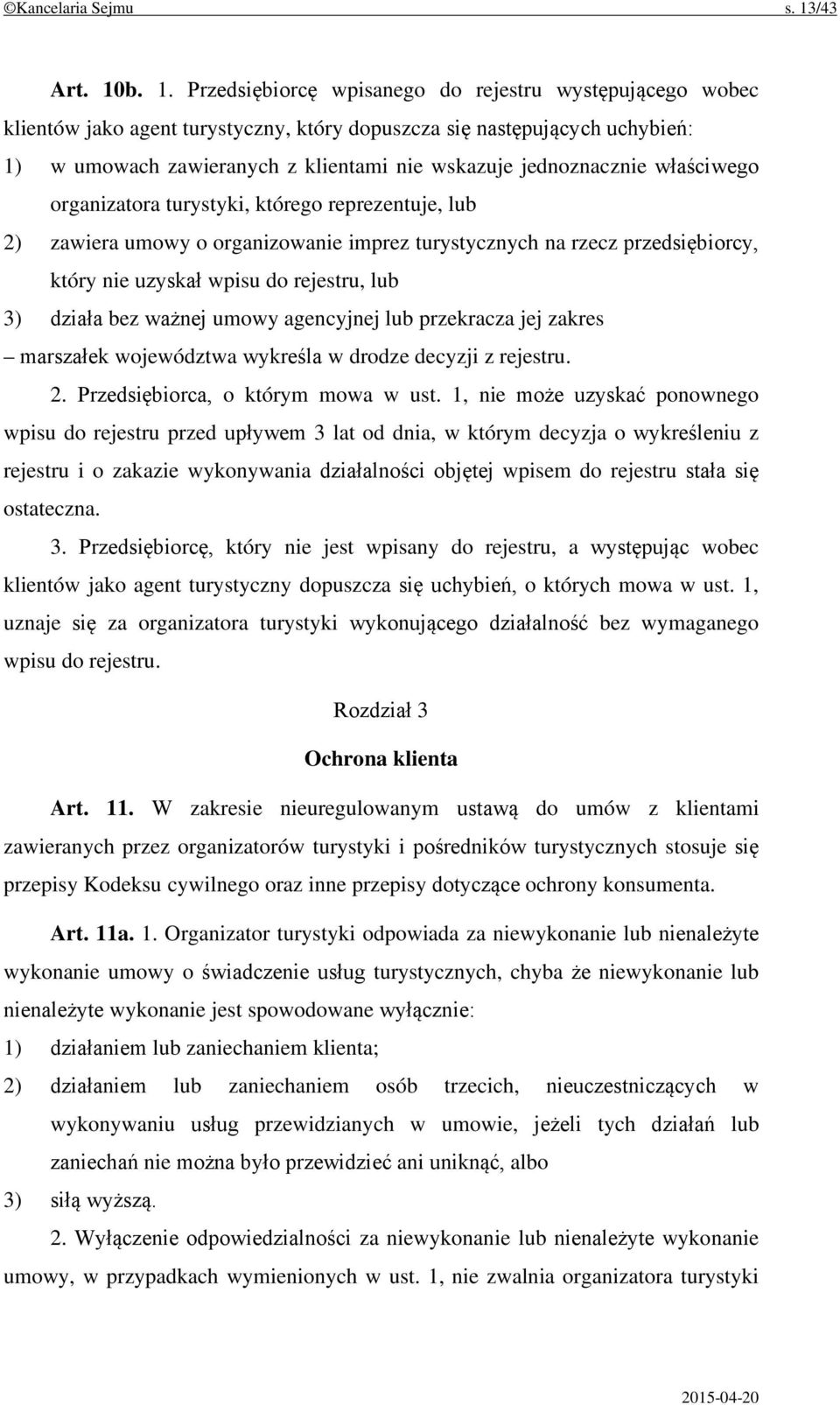 ©Kancelaria Sejmu s. 13/43

Art. 10b. 1. Przedsiębiorcę wpisanego do rejestru występującego wobec klientów jako agent turystyczny, który dopuszcza się następujących uchybień:
1) w umowach zawieranych z klientami nie wskazuje jednoznacznie właściwego organizatora turystyki, którego reprezentuje, lub
2) zawiera umowy o organizowanie imprez turystycznych na rzecz przedsiębiorcy, który nie uzyskał wpisu do rejestru, lub
3) działa bez ważnej umowy agencyjnej lub przekracza jej zakres
– marszałek województwa wykreśla w drodze decyzji z rejestru.

2. Przedsiębiorca, o którym mowa w ust. 1, nie może uzyskać ponownego wpisu do rejestru przed upływem 3 lat od dnia, w którym decyzja o wykreśleniu z rejestru i o zakazie wykonywania działalności objętej wpisem do rejestru stała się ostateczna.

3. Przedsiębiorcę, który nie jest wpisany do rejestru, a występując wobec klientów jako agent turystyczny dopuszcza się uchybień, o których mowa w ust. 1, uznaje się za organizatora turystyki wykonującego działalność bez wymaganego wpisu do rejestru.

Rozdział 3
Ochrona klienta

Art. 11. W zakresie nieuregulowanym ustawą do umów z klientami zawieranych przez organizatorów turystyki i pośredników turystycznych stosuje się przepisy Kodeksu cywilnego oraz inne przepisy dotyczące ochrony konsumenta.

Art. 11a. 1. Organizator turystyki odpowiada za niewykonanie lub nienależyte wykonanie umowy o świadczenie usług turystycznych, chyba że niewykonanie lub nienależyte wykonanie jest spowodowane wyłącznie:
1) działaniem lub zaniechaniem klienta;
2) działaniem lub zaniechaniem osób trzecich, nieuczestniczących w wykonywaniu usług przewidzianych w umowie, jeżeli tych działań lub zaniechań nie można było przewidzieć ani uniknąć, albo
3) siłą wyższą.

2. Wyłączenie odpowiedzialności za niewykonanie lub nienależyte wykonanie umowy, w przypadkach wymienionych w ust. 1, nie zwalnia organizatora turystyki

2015-04-20